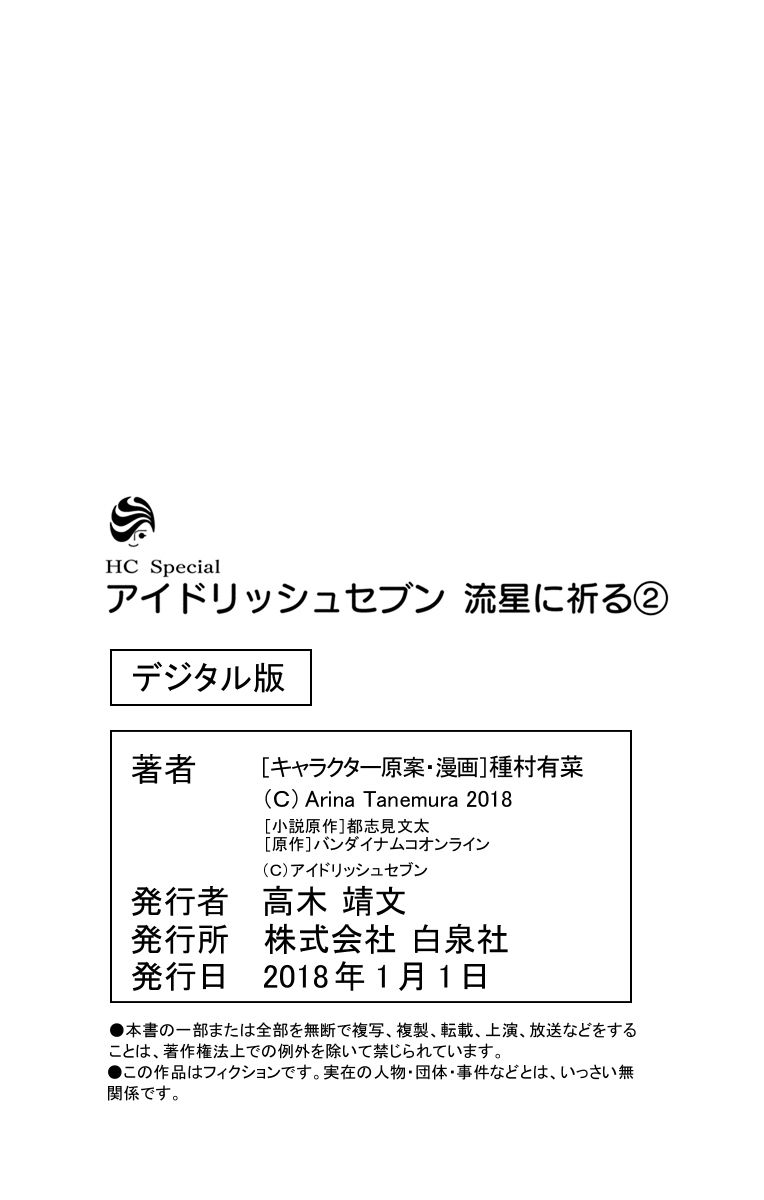 HC Special
アイドリッシュセブン 流星に祈る②

デジタル版

著者 [キャラクター原案・漫画]種村有菜
(C) Arina Tanemura 2018
[小説原作]都志見文太
[原作]バンダイナムコオンライン
(C)アイドリッシュセブン
発行者 高木 靖文
発行所 株式会社 白泉社
発行日 2018年1月1日

●本書の一部または全部を無断で複写、複製、転載、上演、放送などをすることは、著作権法上での例外を除いて禁じられています。
●この作品はフィクションです。実在の人物・団体・事件などとは、いっさい無関係です。